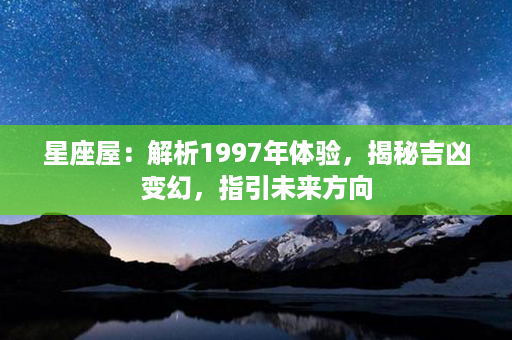 星座屋：解析1997年体验，揭秘吉凶变幻，指引未来方向